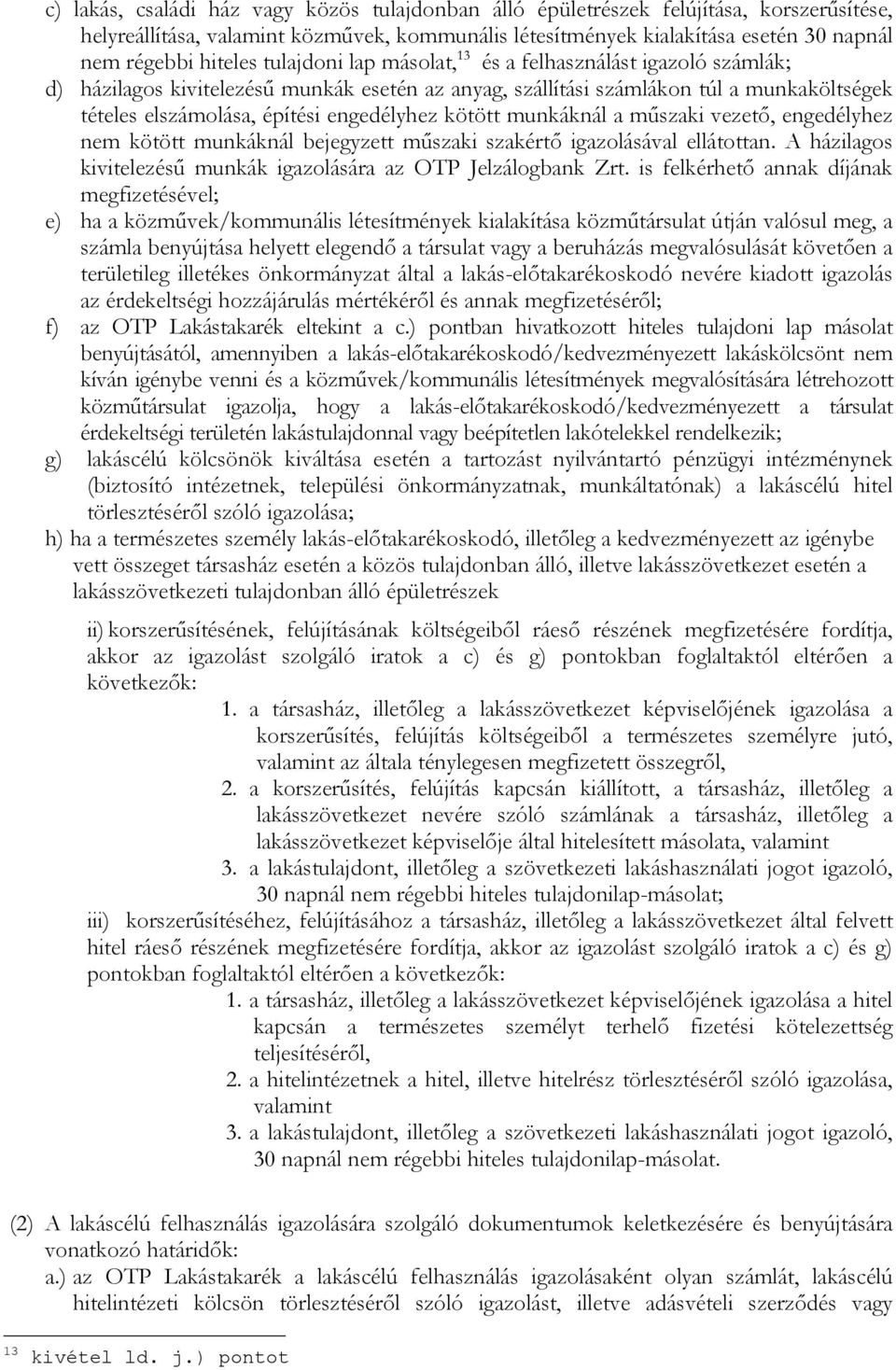 c) lakás, családi ház vagy közös tulajdonban álló épületrészek felújítása, korszerűsítése, helyreállítása, valamint közművek, kommunális létesítmények kialakítása esetén 30 napnál nem régebbi hiteles tulajdoni lap másolat,$^{13}$ és a felhasználást igazoló számlák;

d) házilagos kivitelezésű munkák esetén az anyag, szállítási számlákon túl a munkaköltségek tételes elszámolása, építési engedélyhez kötött munkáknál a műszaki vezető, engedélyhez nem kötött munkáknál bejegyzett műszaki szakértő igazolásával ellátottan. A házilagos kivitelezésű munkák igazolására az OTP Jelzálogbank Zrt. is felkérhető annak díjának megfizetésével;

e) ha a közművek/kommunális létesítmények kialakítása közműtársulat útján valósul meg, a számla benyújtása helyett elegendő a társulat vagy a beruházás megvalósulását követően a területileg illetékes önkormányzat által a lakás-előtakarékoskodó nevére kiadott igazolás az érdekeltségi hozzájárulás mértékéről és annak megfizetéséről;

f) az OTP Lakástakarék eltekint a c.) pontban hivatkozott hiteles tulajdoni lap másolat benyújtásától, amennyiben a lakás-előtakarékoskodó/kedvezményezett lakáskölcsönt nem kíván igénybe venni és a közművek/kommunális létesítmények megvalósítására létrehozott közműtársulat igazolja, hogy a lakás-előtakarékoskodó/kedvezményezett a társulat érdekeltségi területén lakástulajdonnal vagy beépítetlen lakótelekkel rendelkezik;

g) lakáscélú kölcsönök kiváltása esetén a tartozást nyilvántartó pénzügyi intézménynek (biztosító intézetnek, települési önkormányzatnak, munkáltatónak) a lakáscélú hitel törlesztéséről szóló igazolása;

h) ha a természetes személy lakás-előtakarékoskodó, illetőleg a kedvezményezett az igénybe vett összeget társasház esetén a közös tulajdonban álló, illetve lakásszövetkezet esetén a lakásszövetkezeti tulajdonban álló épületrészek

ii) korszerűsítésének, felújításának költségeiből ráeső részének megfizetésére fordítja, akkor az igazolást szolgáló iratok a c) és g) pontokban foglaltaktól eltérően a következők:
1. a társasház, illetőleg a lakásszövetkezet képviselőjének igazolása a korszerűsítés, felújítás költségeiből a természetes személyre jutó, valamint az általa ténylegesen megfizetett összegről,
2. a korszerűsítés, felújítás kapcsán kiállított, a társasház, illetőleg a lakásszövetkezet nevére szóló számlának a társasház, illetőleg a lakásszövetkezet képviselője által hitelesített másolata, valamint
3. a lakástulajdont, illetőleg a szövetkezeti lakáshasználati jogot igazoló, 30 napnál nem régebbi hiteles tulajdonilap-másolat;

iii) korszerűsítéséhez, felújításához a társasház, illetőleg a lakásszövetkezet által felvett hitel ráeső részének megfizetésére fordítja, akkor az igazolást szolgáló iratok a c) és g) pontokban foglaltaktól eltérően a következők:
1. a társasház, illetőleg a lakásszövetkezet képviselőjének igazolása a hitel kapcsán a természetes személyt terhelő fizetési kötelezettség teljesítéséről,
2. a hitelintézetnek a hitel, illetve hitelrész törlesztéséről szóló igazolása, valamint
3. a lakástulajdont, illetőleg a szövetkezeti lakáshasználati jogot igazoló, 30 napnál nem régebbi hiteles tulajdonilap-másolat.

(2) A lakáscélú felhasználás igazolására szolgáló dokumentumok keletkezésére és benyújtására vonatkozó határidők:
a.) az OTP Lakástakarék a lakáscélú felhasználás igazolásaként olyan számlát, lakáscélú hitelintézeti kölcsön törlesztéséről szóló igazolást, illetve adásvételi szerződés vagy

$^{13}$ kivétel ld. j.) pontot